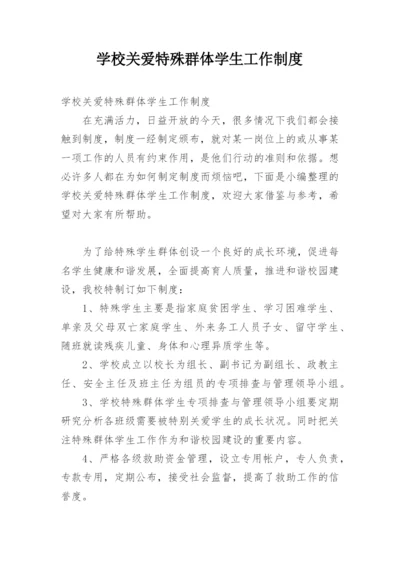 学校关爱特殊群体学生工作制度

学校关爱特殊群体学生工作制度

在充满活力，日益开放的今天，很多情况下我们都会接触到制度，制度一经制定颁布，就对某一岗位上的或从事某一项工作的人员有约束作用，是他们行动的准则和依据。想必许多人都在为如何制定制度而烦恼吧，下面是小编整理的学校关爱特殊群体学生工作制度，欢迎大家借鉴与参考，希望对大家有所帮助。

为了给特殊学生群体创设一个良好的成长环境，促进每名学生健康和谐发展，全面提高育人质量，推进和谐校园建设，我校特制订如下制度：

1、特殊学生主要是指家庭贫困学生、学习困难学生、单亲及父母双亡家庭学生、外来务工人员子女、留守学生、随班就读残疾儿童、身体和心理异质学生等。

2、学校成立以校长为组长、副书记为副组长、政教主任、安全主任及班主任为组员的专项排查与管理领导小组。

3、学校特殊群体学生专项排查与管理领导小组要定期研究分析各班级需要被特别关爱学生的成长状况。同时把关注特殊群体学生工作作为和谐校园建设的重要内容。

4、严格各级救助资金管理，设立专用帐户，专人负责，专款专用，定期公布，接受社会监督，提高了救助工作的信誉度。